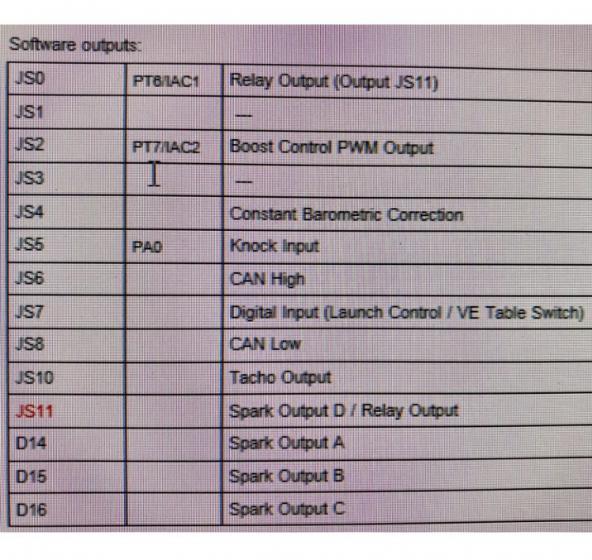 Software outputs:

| JS0 | PT6/IAC1 | Relay Output (Output JS11) |
|---|---|---|
| JS1 | | — |
| JS2 | PT7/IAC2 | Boost Control PWM Output |
| JS3 | | — |
| JS4 | | Constant Barometric Correction |
| JS5 | PA0 | Knock Input |
| JS6 | | CAN High |
| JS7 | | Digital Input (Launch Control / VE Table Switch) |
| JS8 | | CAN Low |
| JS10 | | Tacho Output |
| JS11 | | Spark Output D / Relay Output |
| D14 | | Spark Output A |
| D15 | | Spark Output B |
| D16 | | Spark Output C |